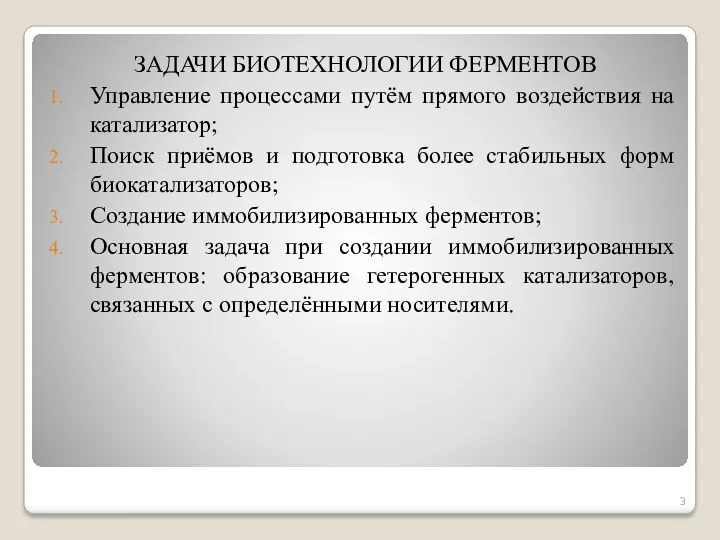 ЗАДАЧИ БИОТЕХНОЛОГИИ ФЕРМЕНТОВ

1. Управление процессами путём прямого воздействия на катализатор;
2. Поиск приёмов и подготовка более стабильных форм биокатализаторов;
3. Создание иммобилизированных ферментов;
4. Основная задача при создании иммобилизированных ферментов: образование гетерогенных катализаторов, связанных с определёнными носителями.

3